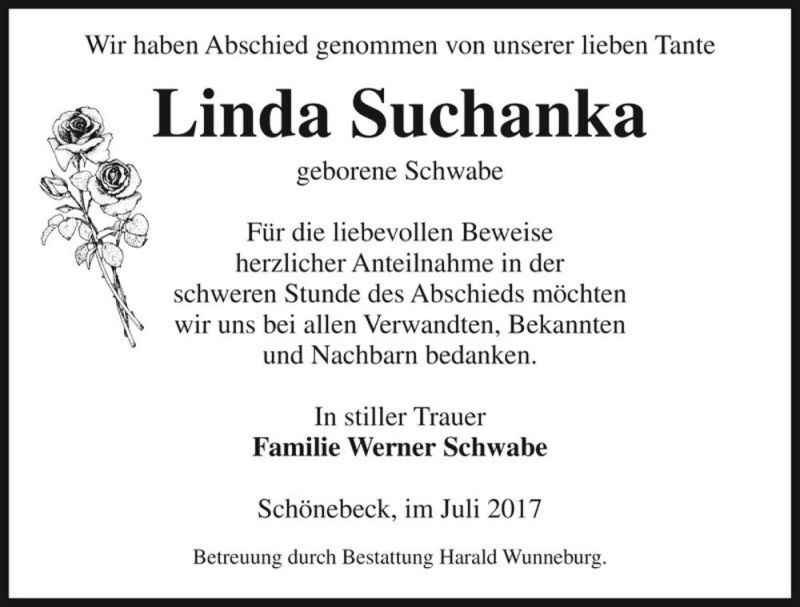 Wir haben Abschied genommen von unserer lieben Tante

Linda Suchanka

geborene Schwabe

Für die liebevollen Beweise herzlicher Anteilnahme in der schweren Stunde des Abschieds möchten wir uns bei allen Verwandten, Bekannten und Nachbarn bedanken.

In stiller Trauer
Familie Werner Schwabe

Schönebeck, im Juli 2017

Betreuung durch Bestattung Harald Wunneburg.